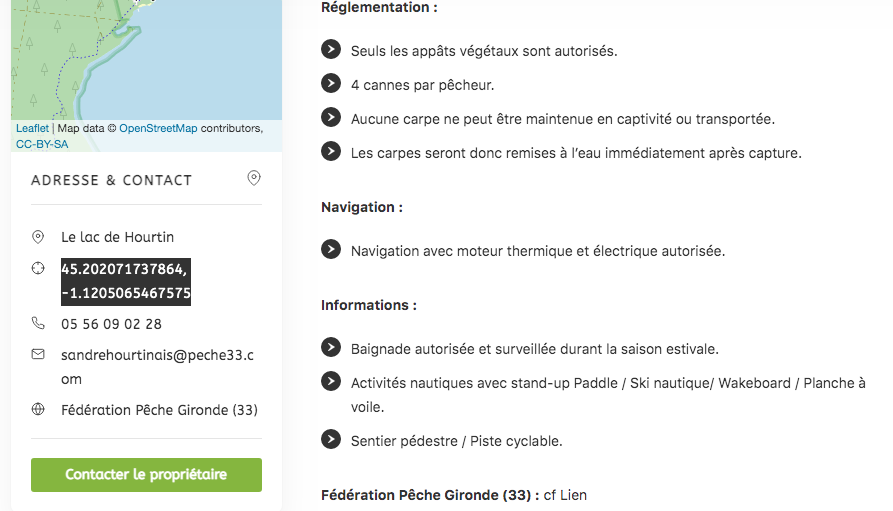 Leaflet | Map data © OpenStreetMap contributors, CC-BY-SA

ADRESSE & CONTACT

Le lac de Hourtin

45.202071737864, -1.1205065467575

05 56 09 02 28

sandrehourtinais@peche33.com

Fédération Pêche Gironde (33)

Contacter le propriétaire

Réglementation :

Seuls les appâts végétaux sont autorisés.

4 cannes par pêcheur.

Aucune carpe ne peut être maintenue en captivité ou transportée.

Les carpes seront donc remises à l'eau immédiatement après capture.

Navigation :

Navigation avec moteur thermique et électrique autorisée.

Informations :

Baignade autorisée et surveillée durant la saison estivale.

Activités nautiques avec stand-up Paddle / Ski nautique/ Wakeboard / Planche à voile.

Sentier pédestre / Piste cyclable.

Fédération Pêche Gironde (33) : cf Lien